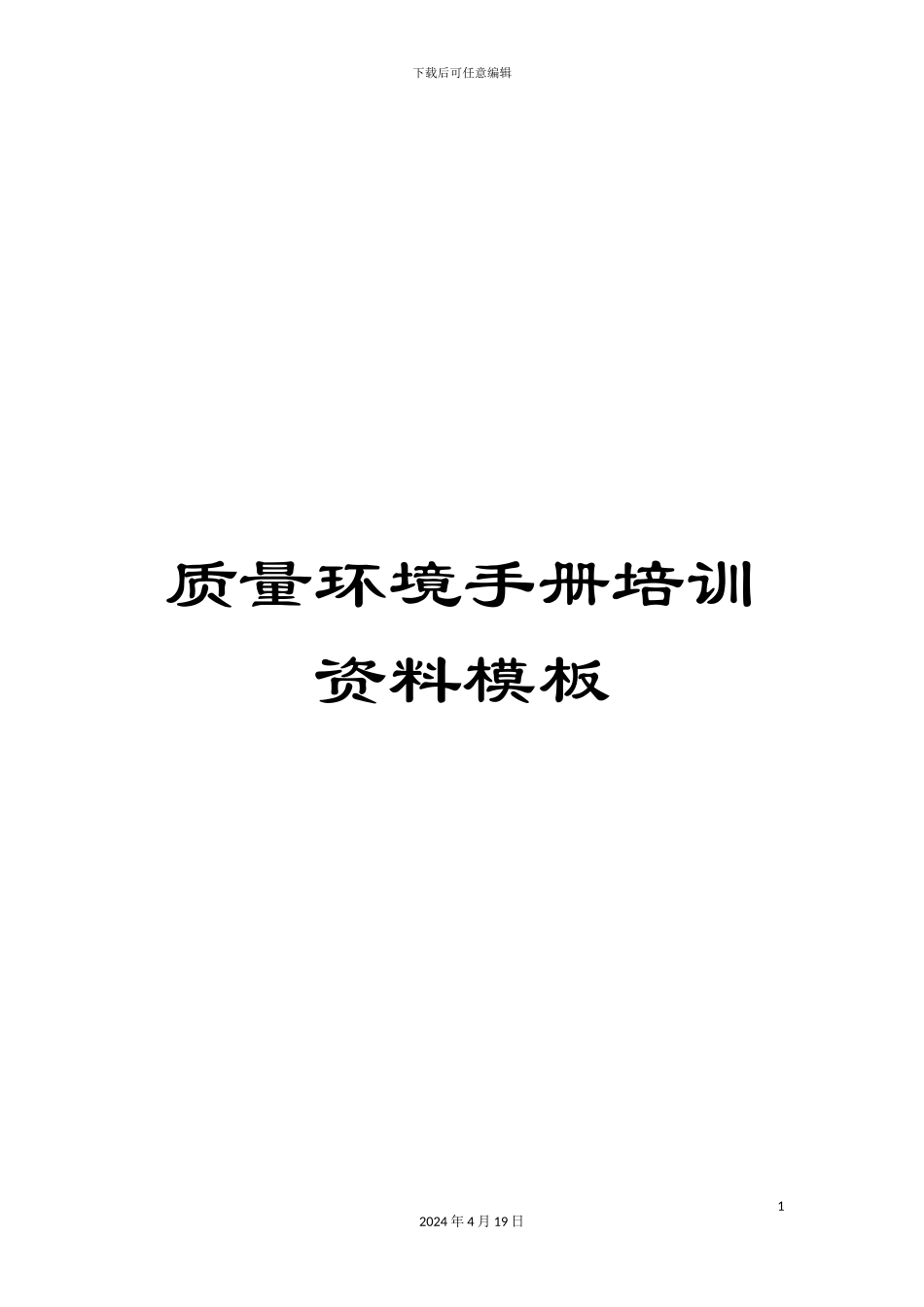 下载后可任意编辑

质量环境手册培训资料模板

1

2024 年 4 月 19 日